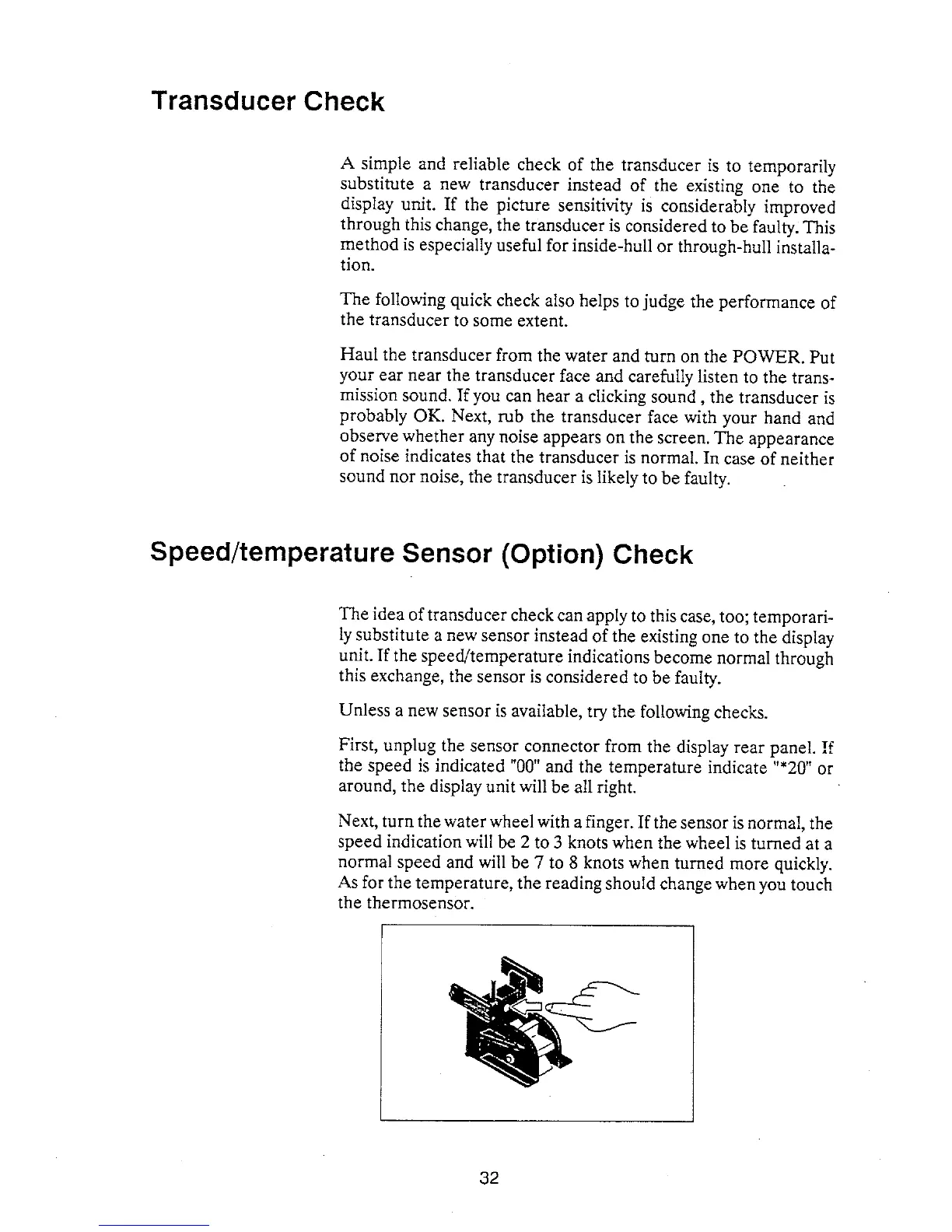 Transducer Check

A simple and reliable check of the transducer is to temporarily substitute a new transducer instead of the existing one to the display unit. If the picture sensitivity is considerably improved through this change, the transducer is considered to be faulty. This method is especially useful for inside-hull or through-hull installation.

The following quick check also helps to judge the performance of the transducer to some extent.

Haul the transducer from the water and turn on the POWER. Put your ear near the transducer face and carefully listen to the transmission sound. If you can hear a clicking sound , the transducer is probably OK. Next, rub the transducer face with your hand and observe whether any noise appears on the screen. The appearance of noise indicates that the transducer is normal. In case of neither sound nor noise, the transducer is likely to be faulty.

Speed/temperature Sensor (Option) Check

The idea of transducer check can apply to this case, too; temporarily substitute a new sensor instead of the existing one to the display unit. If the speed/temperature indications become normal through this exchange, the sensor is considered to be faulty.

Unless a new sensor is available, try the following checks.

First, unplug the sensor connector from the display rear panel. If the speed is indicated "00" and the temperature indicate "*20" or around, the display unit will be all right.

Next, turn the water wheel with a finger. If the sensor is normal, the speed indication will be 2 to 3 knots when the wheel is turned at a normal speed and will be 7 to 8 knots when turned more quickly. As for the temperature, the reading should change when you touch the thermosensor.

32